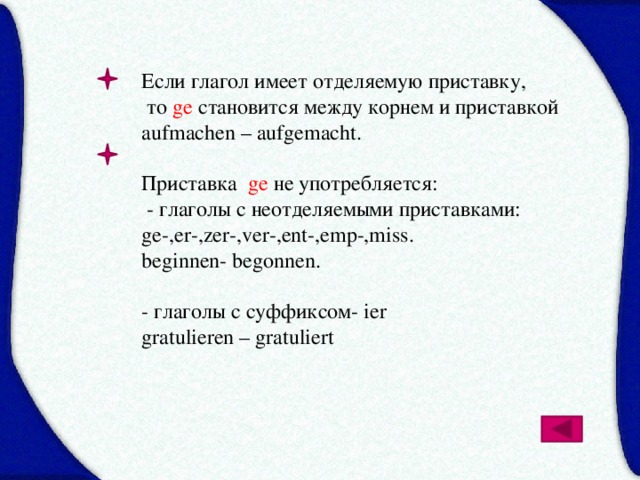 Если глагол имеет отделяемую приставку, то ge становится между корнем и приставкой aufmachen – aufgemacht.

Приставка ge не употребляется:
- глаголы с неотделяемыми приставками:
ge-,er-,zer-,ver-,ent-,emp-,miss.
beginnen- begonnen.

- глаголы с суффиксом- ier
gratulieren – gratuliert